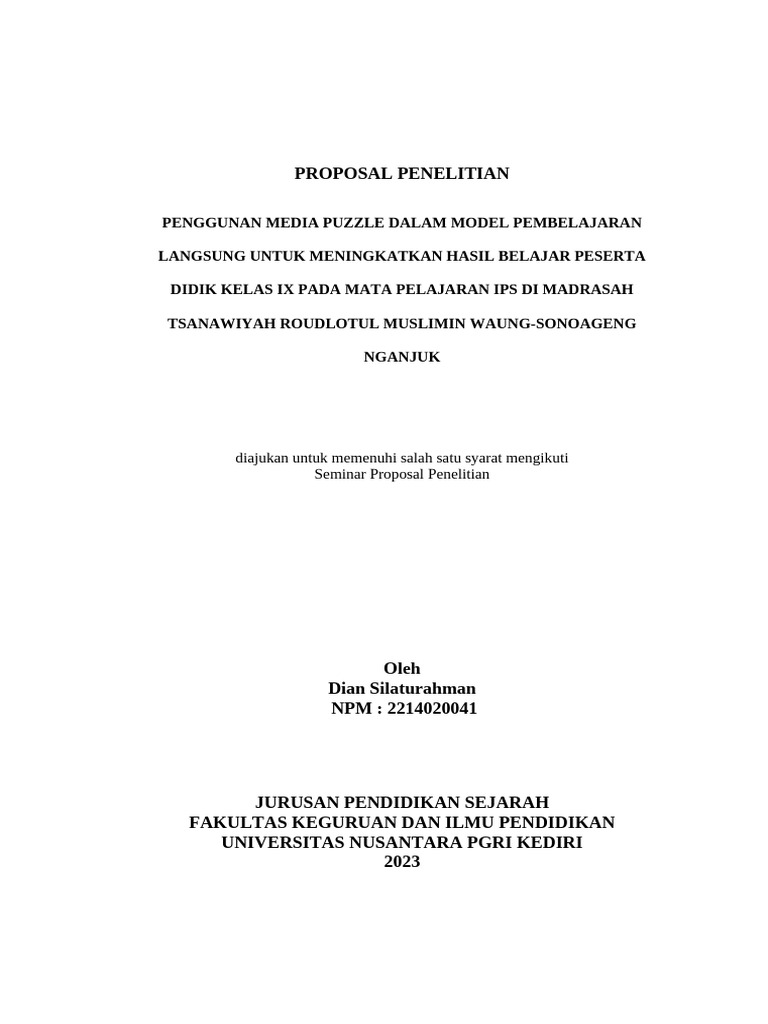 PROPOSAL PENELITIAN

PENGGUNAN MEDIA PUZZLE DALAM MODEL PEMBELAJARAN LANGSUNG UNTUK MENINGKATKAN HASIL BELAJAR PESERTA DIDIK KELAS IX PADA MATA PELAJARAN IPS DI MADRASAH TSANAWIYAH ROUDLOTUL MUSLIMIN WAUNG-SONOAGENG NGANJUK

diajukan untuk memenuhi salah satu syarat mengikuti
Seminar Proposal Penelitian

Oleh
Dian Silaturahman
NPM : 2214020041

JURUSAN PENDIDIKAN SEJARAH
FAKULTAS KEGURUAN DAN ILMU PENDIDIKAN
UNIVERSITAS NUSANTARA PGRI KEDIRI
2023